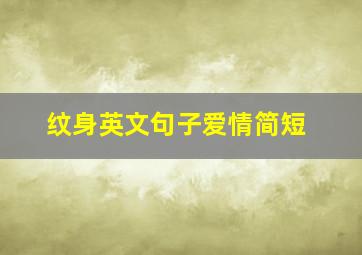 纹身英文句子爱情简短